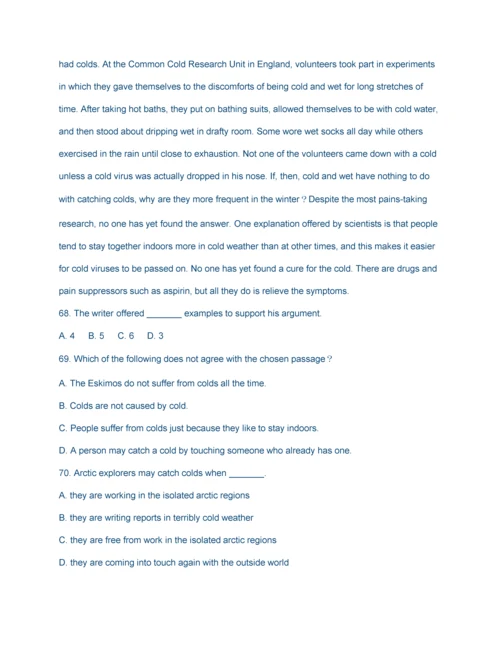 had colds. At the Common Cold Research Unit in England, volunteers took part in experiments in which they gave themselves to the discomforts of being cold and wet for long stretches of time. After taking hot baths, they put on bathing suits, allowed themselves to be with cold water, and then stood about dripping wet in drafty room. Some wore wet socks all day while others exercised in the rain until close to exhaustion. Not one of the volunteers came down with a cold unless a cold virus was actually dropped in his nose. If, then, cold and wet have nothing to do with catching colds, why are they more frequent in the winter？Despite the most pains-taking research, no one has yet found the answer. One explanation offered by scientists is that people tend to stay together indoors more in cold weather than at other times, and this makes it easier for cold viruses to be passed on. No one has yet found a cure for the cold. There are drugs and pain suppressors such as aspirin, but all they do is relieve the symptoms.

68. The writer offered _______ examples to support his argument.

A. 4 B. 5 C. 6 D. 3

69. Which of the following does not agree with the chosen passage？

A. The Eskimos do not suffer from colds all the time.

B. Colds are not caused by cold.

C. People suffer from colds just because they like to stay indoors.

D. A person may catch a cold by touching someone who already has one.

70. Arctic explorers may catch colds when _______.

A. they are working in the isolated arctic regions

B. they are writing reports in terribly cold weather

C. they are free from work in the isolated arctic regions

D. they are coming into touch again with the outside world